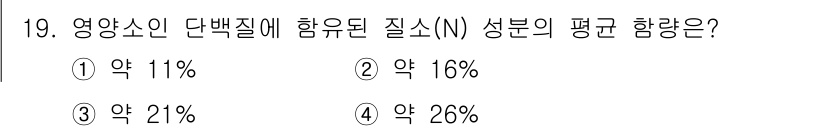 19. 영양소인 단백질에 함유된 질소(N) 성분의 평균 함량은?

① 약 11%
② 약 16%
③ 약 21%
④ 약 26%